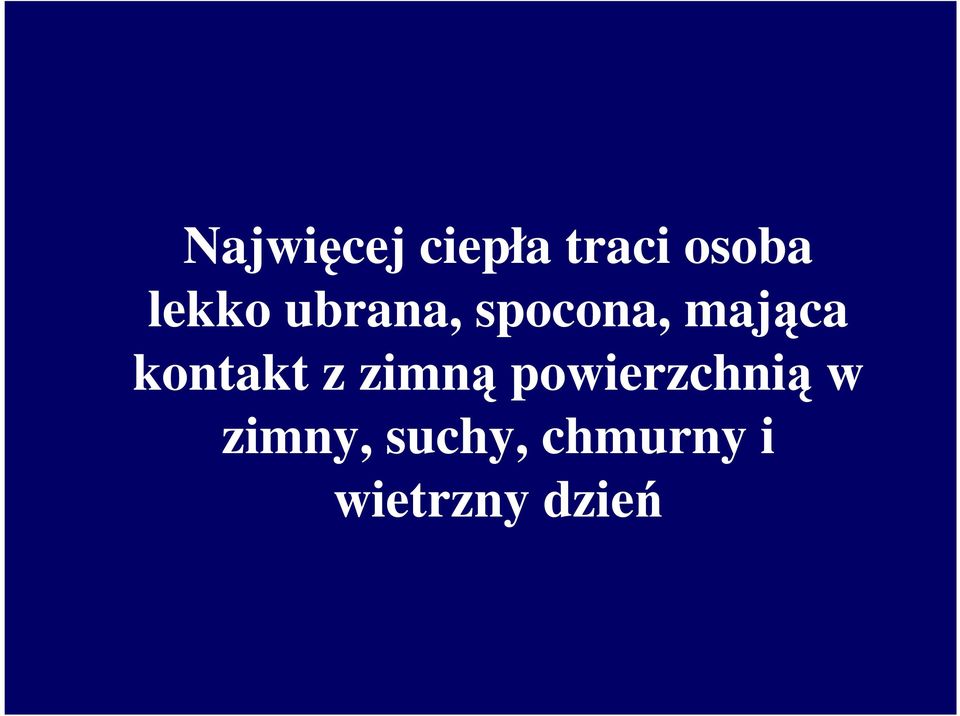 Najwięcej ciepła traci osoba lekko ubrana, spocona, mająca kontakt z zimną powierzchnią w zimny, suchy, chmurny i wietrzny dzień